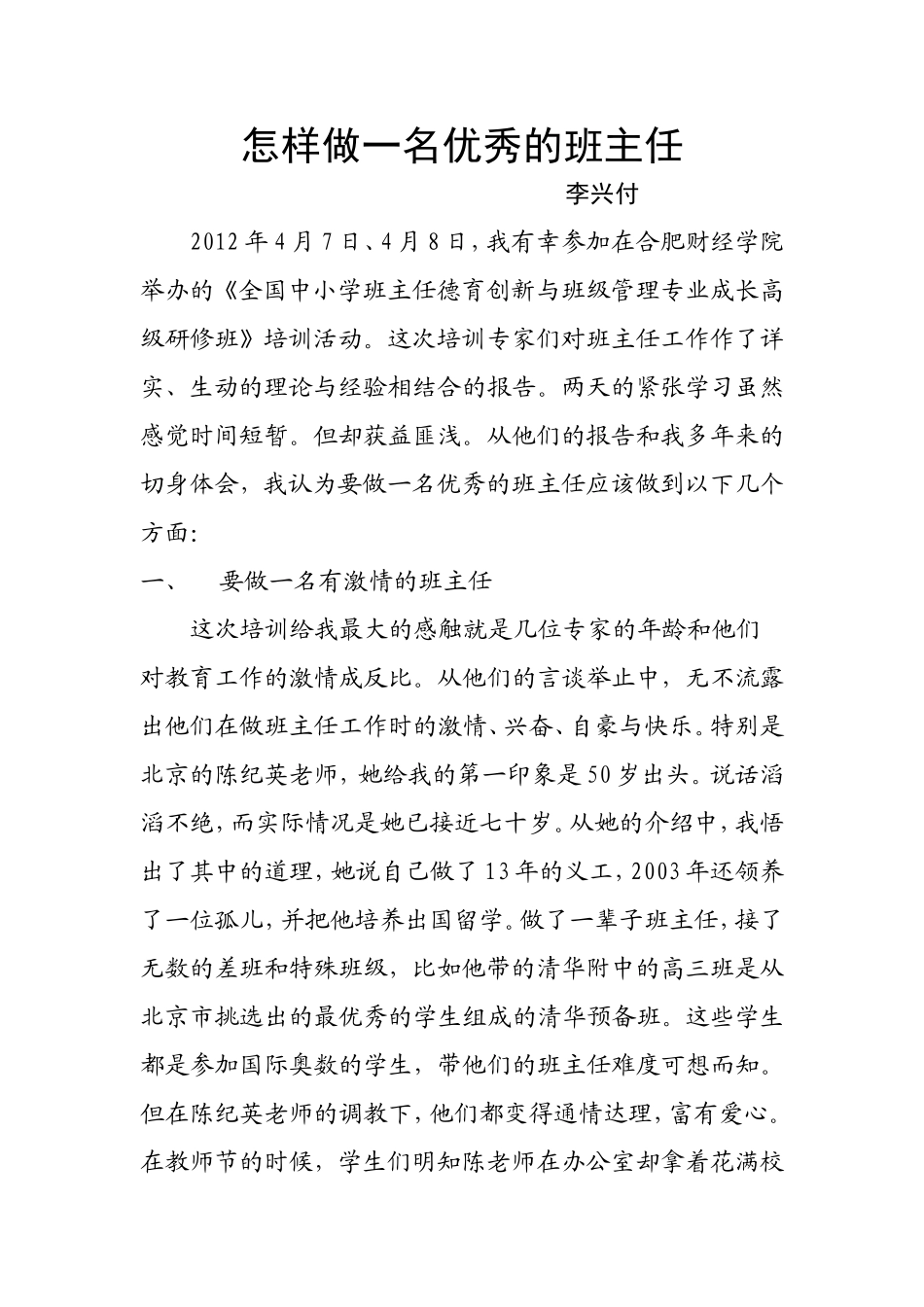 怎样做一名优秀的班主任

李兴付

2012年4月7日、4月8日，我有幸参加在合肥财经学院举办的《全国中小学班主任德育创新与班级管理专业成长高级研修班》培训活动。这次培训专家们对班主任工作作了详实、生动的理论与经验相结合的报告。两天的紧张学习虽然感觉时间短暂。但却获益匪浅。从他们的报告和我多年来的切身体会，我认为要做一名优秀的班主任应该做到以下几个方面:

一、 要做一名有激情的班主任

这次培训给我最大的感触就是几位专家的年龄和他们对教育工作的激情成反比。从他们的言谈举止中，无不流露出他们在做班主任工作时的激情、兴奋、自豪与快乐。特别是北京的陈纪英老师，她给我的第一印象是50岁出头。说话滔滔不绝，而实际情况是她已接近七十岁。从她的介绍中，我悟出了其中的道理，她说自己做了13年的义工，2003年还领养了一位孤儿，并把他培养出国留学。做了一辈子班主任，接了无数的差班和特殊班级，比如他带的清华附中的高三班是从北京市挑选出的最优秀的学生组成的清华预备班。这些学生都是参加国际奥数的学生，带他们的班主任难度可想而知。但在陈纪英老师的调教下，他们都变得通情达理，富有爱心。在教师节的时候，学生们明知陈老师在办公室却拿着花满校